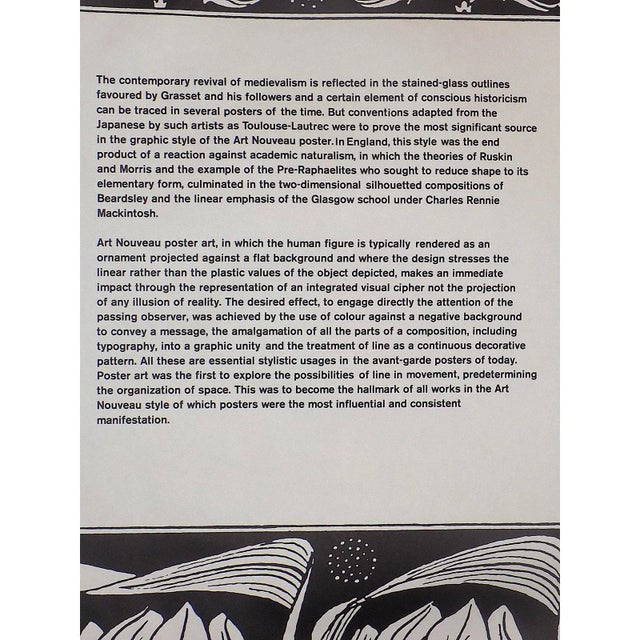 The contemporary revival of medievalism is reflected in the stained-glass outlines favoured by Grasset and his followers and a certain element of conscious historicism can be traced in several posters of the time. But conventions adapted from the Japanese by such artists as Toulouse-Lautrec were to prove the most significant source in the graphic style of the Art Nouveau poster. In England, this style was the end product of a reaction against academic naturalism, in which the theories of Ruskin and Morris and the example of the Pre-Raphaelites who sought to reduce shape to its elementary form, culminated in the two-dimensional silhouetted compositions of Beardsley and the linear emphasis of the Glasgow school under Charles Rennie Mackintosh.

Art Nouveau poster art, in which the human figure is typically rendered as an ornament projected against a flat background and where the design stresses the linear rather than the plastic values of the object depicted, makes an immediate impact through the representation of an integrated visual cipher not the projection of any illusion of reality. The desired effect, to engage directly the attention of the passing observer, was achieved by the use of colour against a negative background to convey a message, the amalgamation of all the parts of a composition, including typography, into a graphic unity and the treatment of line as a continuous decorative pattern. All these are essential stylistic usages in the avant-garde posters of today. Poster art was the first to explore the possibilities of line in movement, predetermining the organization of space. This was to become the hallmark of all works in the Art Nouveau style of which posters were the most influential and consistent manifestation.